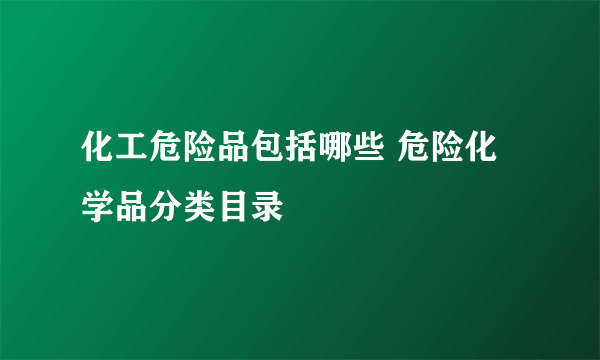 化工危险品包括哪些 危险化学品分类目录